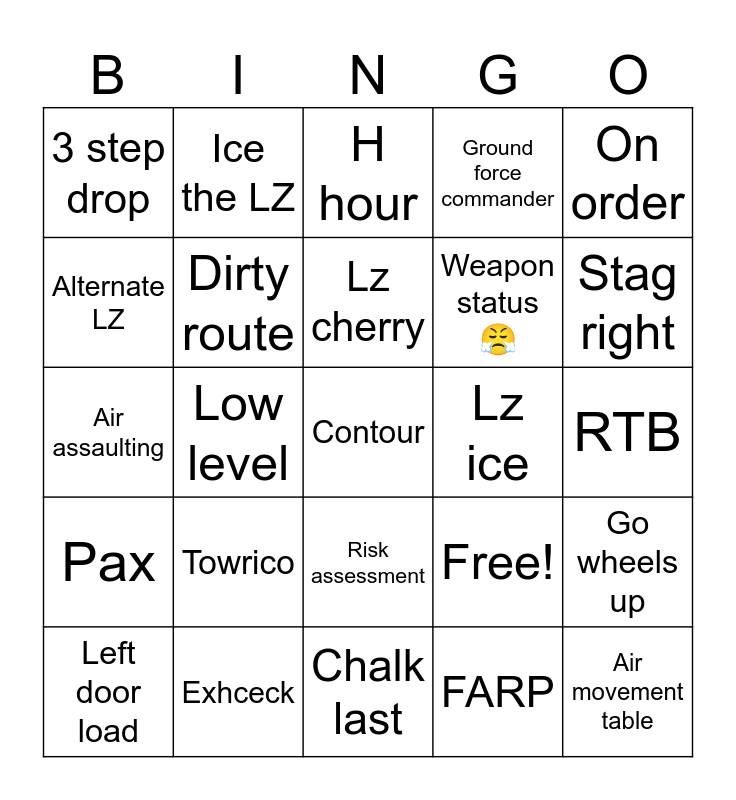 | B | I | N | G | O |
|---|---|---|---|---|
| 3 step drop | Ice the LZ | H hour | Ground force commander | On order |
| Alternate LZ | Dirty route | Lz cherry | Weapon status 😤 | Stag right |
| Air assaulting | Low level | Contour | Lz ice | RTB |
| Pax | Towrico | Risk assessment | Free! | Go wheels up |
| Left door load | Exhceck | Chalk last | FARP | Air movement table |